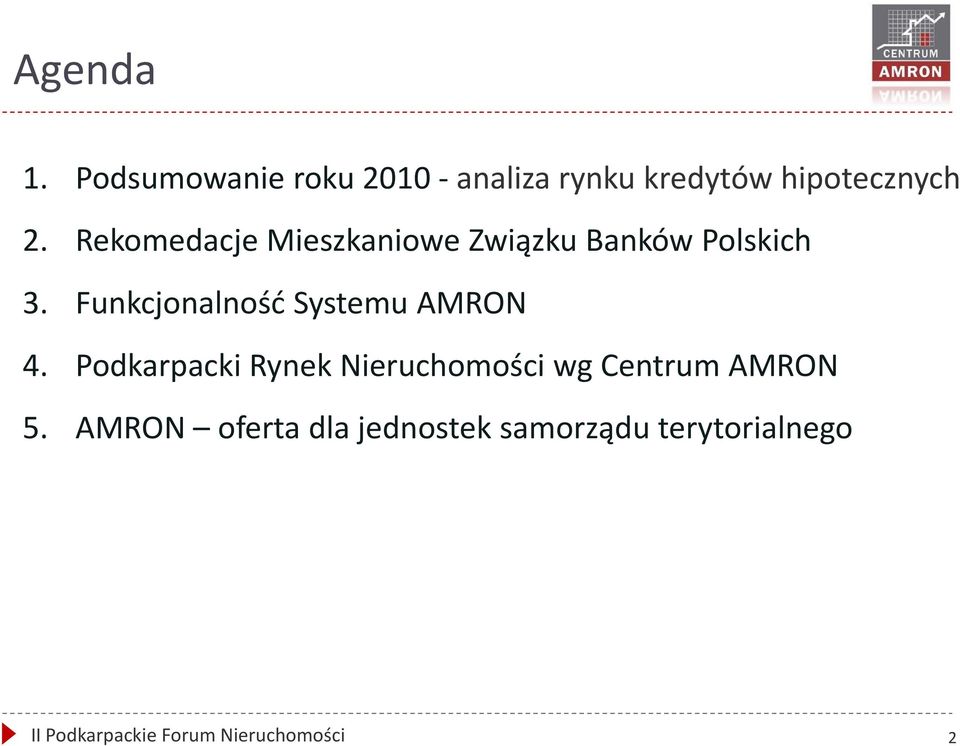 Agenda

CENTRUM
AMRON

1. Podsumowanie roku 2010 - analiza rynku kredytów hipotecznych
2. Rekomedacje Mieszkaniowe Związku Banków Polskich
3. Funkcjonalność Systemu AMRON
4. Podkarpacki Rynek Nieruchomości wg Centrum AMRON
5. AMRON – oferta dla jednostek samorządu terytorialnego

II Podkarpackie Forum Nieruchomości

2